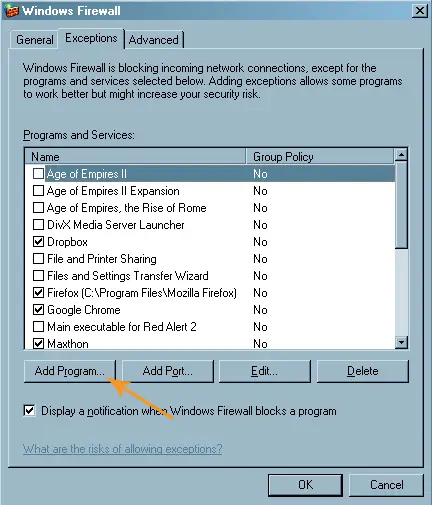 Windows Firewall

General Exceptions Advanced

Windows Firewall is blocking incoming network connections, except for the programs and services selected below. Adding exceptions allows some programs to work better but might increase your security risk.

Programs and Services:

| Name | Group Policy |
|---|---|
| Age of Empires II | No |
| Age of Empires II Expansion | No |
| Age of Empires, the Rise of Rome | No |
| DivX Media Server Launcher | No |
| Dropbox | No |
| File and Printer Sharing | No |
| Files and Settings Transfer Wizard | No |
| Firefox (C:\Program Files\Mozilla Firefox) | No |
| Google Chrome | No |
| Main executable for Red Alert 2 | No |
| Maxthon | No |

Add Program... Add Port... Edit... Delete

Display a notification when Windows Firewall blocks a program

What are the risks of allowing exceptions?

OK Cancel